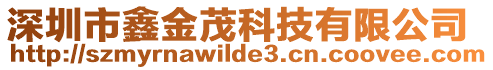 深圳市鑫金茂科技有限公司
http://szmyrnawilde3.cn.coovee.com